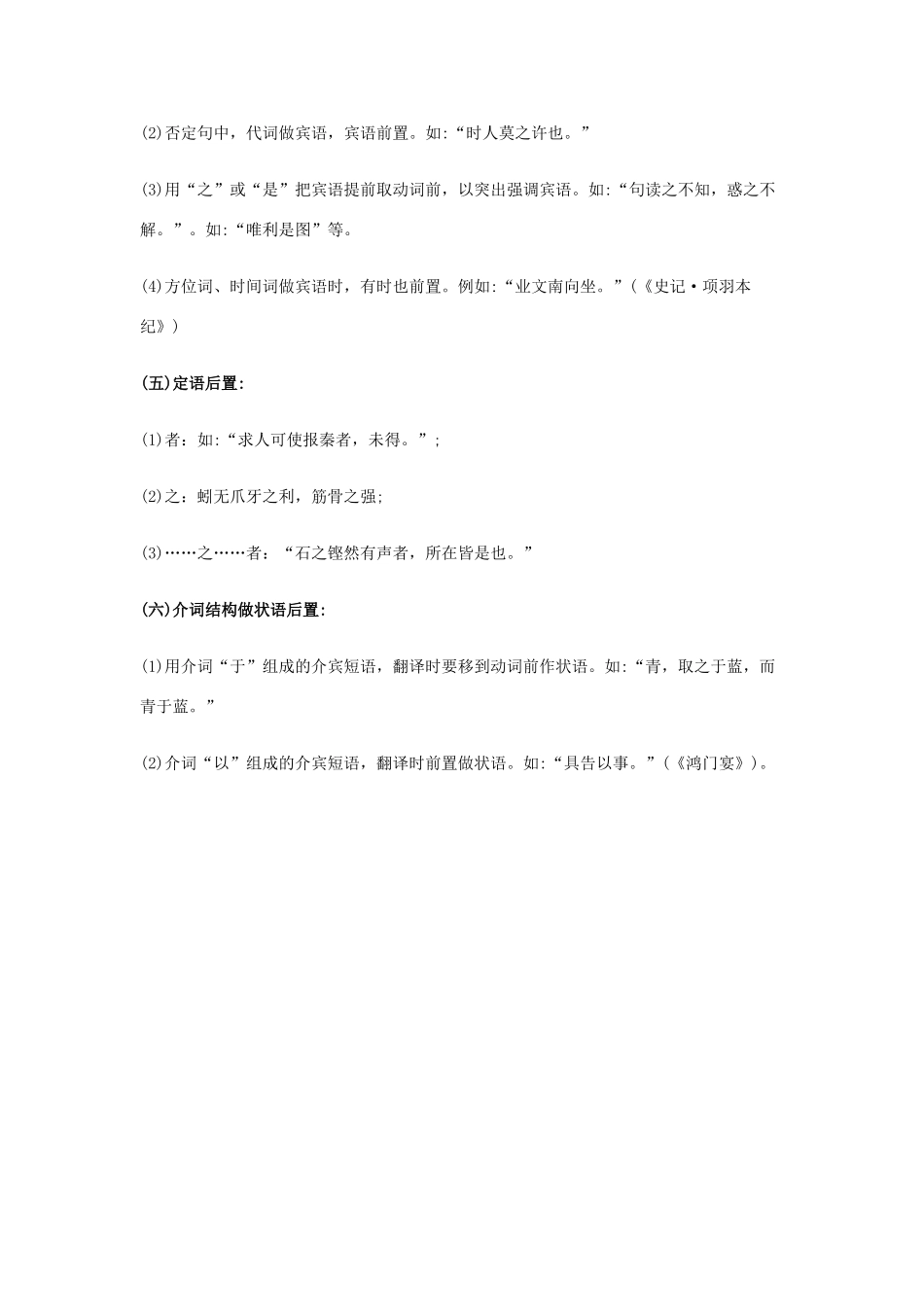 (2)否定句中，代词做宾语，宾语前置。如:“时人莫之许也。”

(3)用“之”或“是”把宾语提前取动词前，以突出强调宾语。如:“句读之不知，惑之不解。”。如:“唯利是图”等。

(4)方位词、时间词做宾语时，有时也前置。例如:“业文南向坐。”（《史记·项羽本纪》）

(五)定语后置:

(1)者：如:“求人可使报秦者，未得。”;

(2)之：蚓无爪牙之利，筋骨之强;

(3)……之……者：“石之铿然有声者，所在皆是也。”

(六)介词结构做状语后置:

(1)用介词“于”组成的介宾短语，翻译时要移到动词前作状语。如:“青，取之于蓝，而青于蓝。”

(2)介词“以”组成的介宾短语，翻译时前置做状语。如:“具告以事。”（《鸿门宴》）。